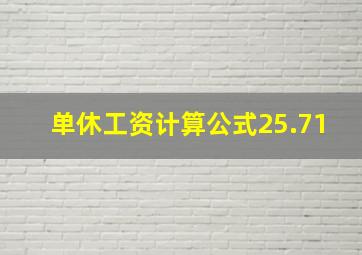 单休工资计算公式25.71